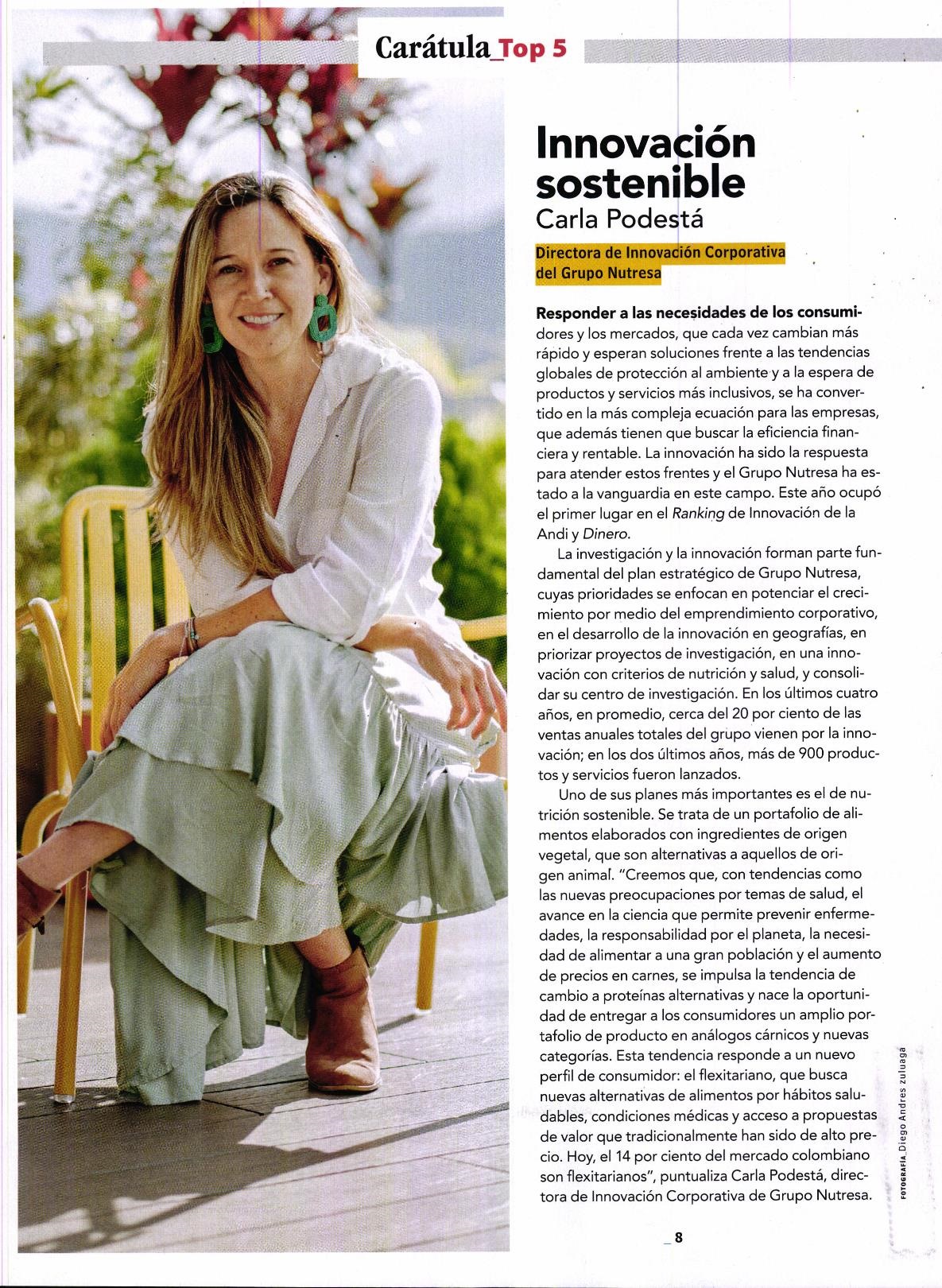 Carátula_Top 5

Innovación sostenible
Carla Podestá

Directora de Innovación Corporativa del Grupo Nutresa

Responder a las necesidades de los consumidores y los mercados, que cada vez cambian más rápido y esperan soluciones frente a las tendencias globales de protección al ambiente y a la espera de productos y servicios más inclusivos, se ha convertido en la más compleja ecuación para las empresas, que además tienen que buscar la eficiencia financiera y rentable. La innovación ha sido la respuesta para atender estos frentes y el Grupo Nutresa ha estado a la vanguardia en este campo. Este año ocupó el primer lugar en el Ranking de Innovación de la Andi y Dinero.

La investigación y la innovación forman parte fundamental del plan estratégico de Grupo Nutresa, cuyas prioridades se enfocan en potenciar el crecimiento por medio del emprendimiento corporativo, en el desarrollo de la innovación en geografías, en priorizar proyectos de investigación, en una innovación con criterios de nutrición y salud, y consolidar su centro de investigación. En los últimos cuatro años, en promedio, cerca del 20 por ciento de las ventas anuales totales del grupo vienen por la innovación; en los dos últimos años, más de 900 productos y servicios fueron lanzados.

Uno de sus planes más importantes es el de nutrición sostenible. Se trata de un portafolio de alimentos elaborados con ingredientes de origen vegetal, que son alternativas a aquellos de origen animal. "Creemos que, con tendencias como las nuevas preocupaciones por temas de salud, el avance en la ciencia que permite prevenir enfermedades, la responsabilidad por el planeta, la necesidad de alimentar a una gran población y el aumento de precios en carnes, se impulsa la tendencia de cambio a proteínas alternativas y nace la oportunidad de entregar a los consumidores un amplio portafolio de producto en análogos cárnicos y nuevas categorías. Esta tendencia responde a un nuevo perfil de consumidor: el flexitariano, que busca nuevas alternativas de alimentos por hábitos saludables, condiciones médicas y acceso a propuestas de valor que tradicionalmente han sido de alto precio. Hoy, el 14 por ciento del mercado colombiano son flexitarianos", puntualiza Carla Podestá, directora de Innovación Corporativa de Grupo Nutresa.

FOTOGRAFÍA_Diego Andres zuluaga

_8